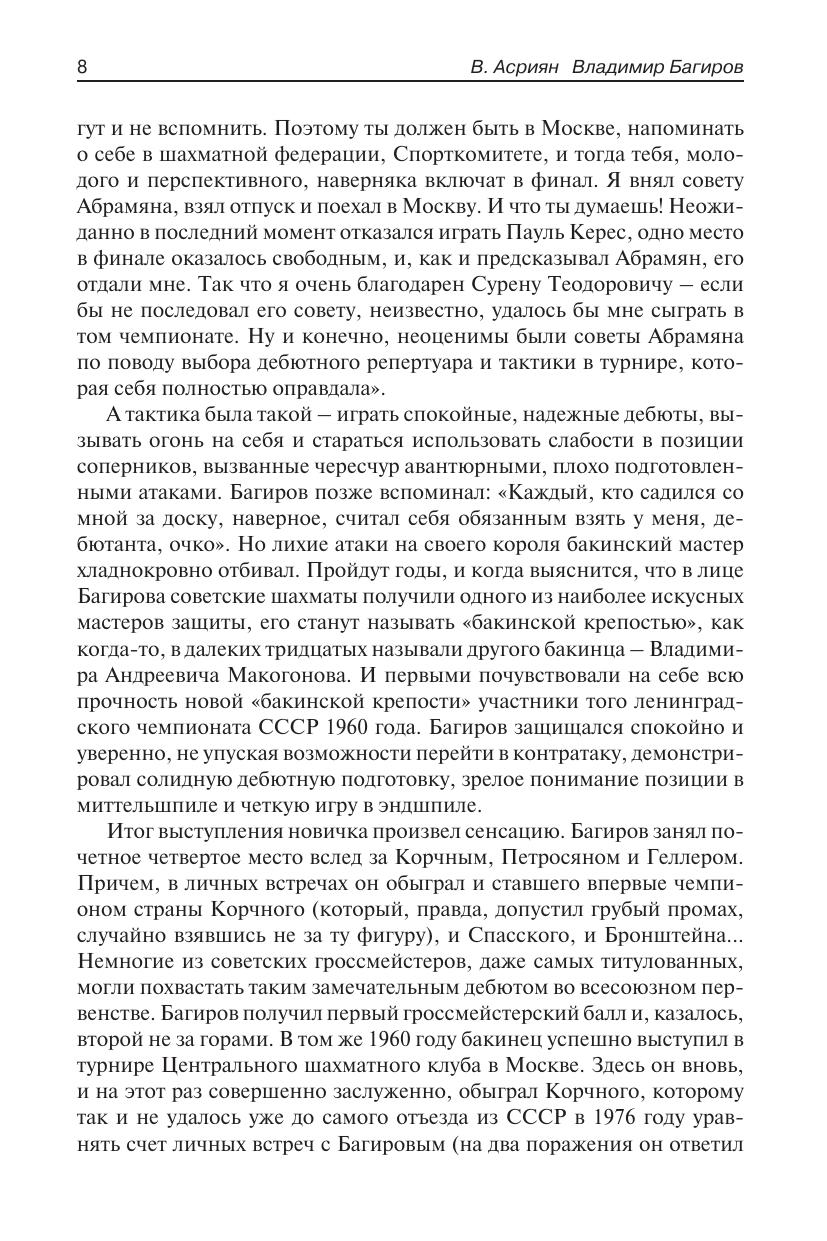 8 В. Асриян Владимир Багиров

гут и не вспомнить. Поэтому ты должен быть в Москве, напоминать о себе в шахматной федерации, Спорткомитете, и тогда тебя, молодого и перспективного, наверняка включат в финал. Я внял совету Абрамяна, взял отпуск и поехал в Москву. И что ты думаешь! Неожиданно в последний момент отказался играть Пауль Керес, одно место в финале оказалось свободным, и, как и предсказывал Абрамян, его отдали мне. Так что я очень благодарен Сурену Теодоровичу – если бы не последовал его совету, неизвестно, удалось бы мне сыграть в том чемпионате. Ну и конечно, неоценимы были советы Абрамяна по поводу выбора дебютного репертуара и тактики в турнире, которая себя полностью оправдала».

А тактика была такой – играть спокойные, надежные дебюты, вызывать огонь на себя и стараться использовать слабости в позиции соперников, вызванные чересчур авантюрными, плохо подготовленными атаками. Багиров позже вспоминал: «Каждый, кто садился со мной за доску, наверное, считал себя обязанным взять у меня, дебютанта, очко». Но лихие атаки на своего короля бакинский мастер хладнокровно отбивал. Пройдут годы, и когда выяснится, что в лице Багирова советские шахматы получили одного из наиболее искусных мастеров защиты, его станут называть «бакинской крепостью», как когда-то, в далеких тридцатых называли другого бакинца – Владимира Андреевича Макогонова. И первыми почувствовали на себе всю прочность новой «бакинской крепости» участники того ленинградского чемпионата СССР 1960 года. Багиров защищался спокойно и уверенно, не упуская возможности перейти в контратаку, демонстрировал солидную дебютную подготовку, зрелое понимание позиции в миттельшпиле и четкую игру в эндшпиле.

Итог выступления новичка произвел сенсацию. Багиров занял почетное четвертое место вслед за Корчным, Петросяном и Геллером. Причем, в личных встречах он обыграл и ставшего впервые чемпионом страны Корчного (который, правда, допустил грубый промах, случайно взявшись не за ту фигуру), и Спасского, и Бронштейна... Немногие из советских гроссмейстеров, даже самых титулованных, могли похвастать таким замечательным дебютом во всесоюзном первенстве. Багиров получил первый гроссмейстерский балл и, казалось, второй не за горами. В том же 1960 году бакинец успешно выступил в турнире Центрального шахматного клуба в Москве. Здесь он вновь, и на этот раз совершенно заслуженно, обыграл Корчного, которому так и не удалось уже до самого отъезда из СССР в 1976 году уравнять счет личных встреч с Багировым (на два поражения он ответил